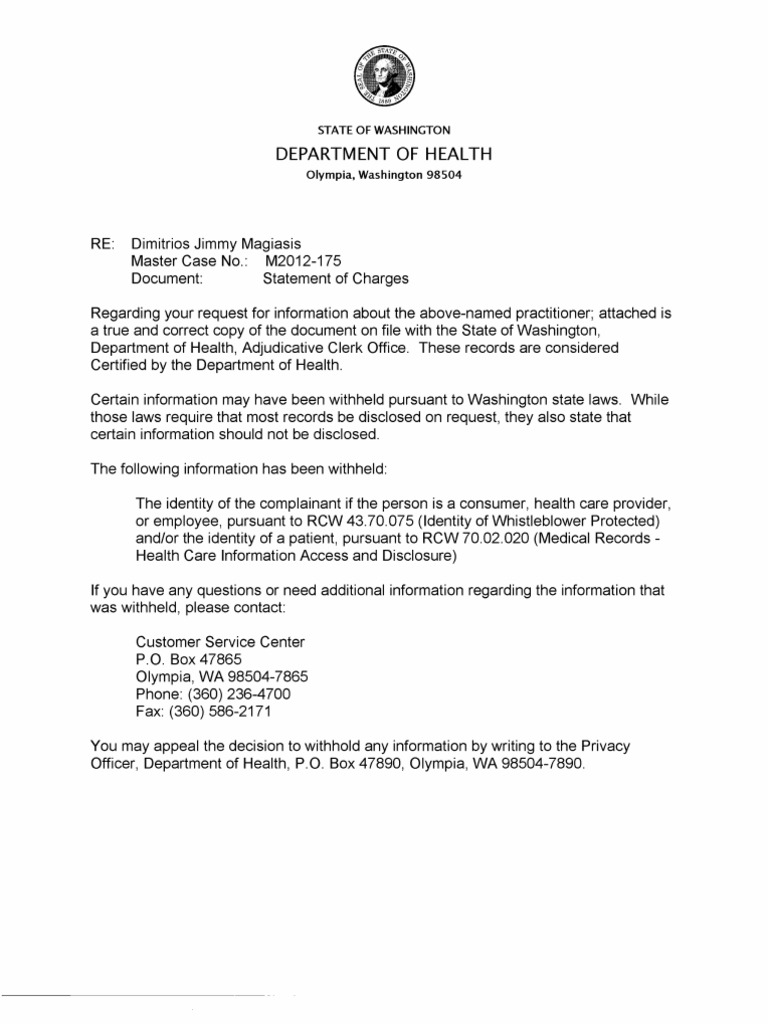 THE SEAL OF THE STATE OF WASHINGTON 1889

STATE OF WASHINGTON
DEPARTMENT OF HEALTH
Olympia, Washington 98504

RE: Dimitrios Jimmy Magiasis
Master Case No.: M2012-175
Document: Statement of Charges

Regarding your request for information about the above-named practitioner; attached is a true and correct copy of the document on file with the State of Washington, Department of Health, Adjudicative Clerk Office. These records are considered Certified by the Department of Health.

Certain information may have been withheld pursuant to Washington state laws. While those laws require that most records be disclosed on request, they also state that certain information should not be disclosed.

The following information has been withheld:

The identity of the complainant if the person is a consumer, health care provider, or employee, pursuant to RCW 43.70.075 (Identity of Whistleblower Protected) and/or the identity of a patient, pursuant to RCW 70.02.020 (Medical Records - Health Care Information Access and Disclosure)

If you have any questions or need additional information regarding the information that was withheld, please contact:

Customer Service Center
P.O. Box 47865
Olympia, WA 98504-7865
Phone: (360) 236-4700
Fax: (360) 586-2171

You may appeal the decision to withhold any information by writing to the Privacy Officer, Department of Health, P.O. Box 47890, Olympia, WA 98504-7890.